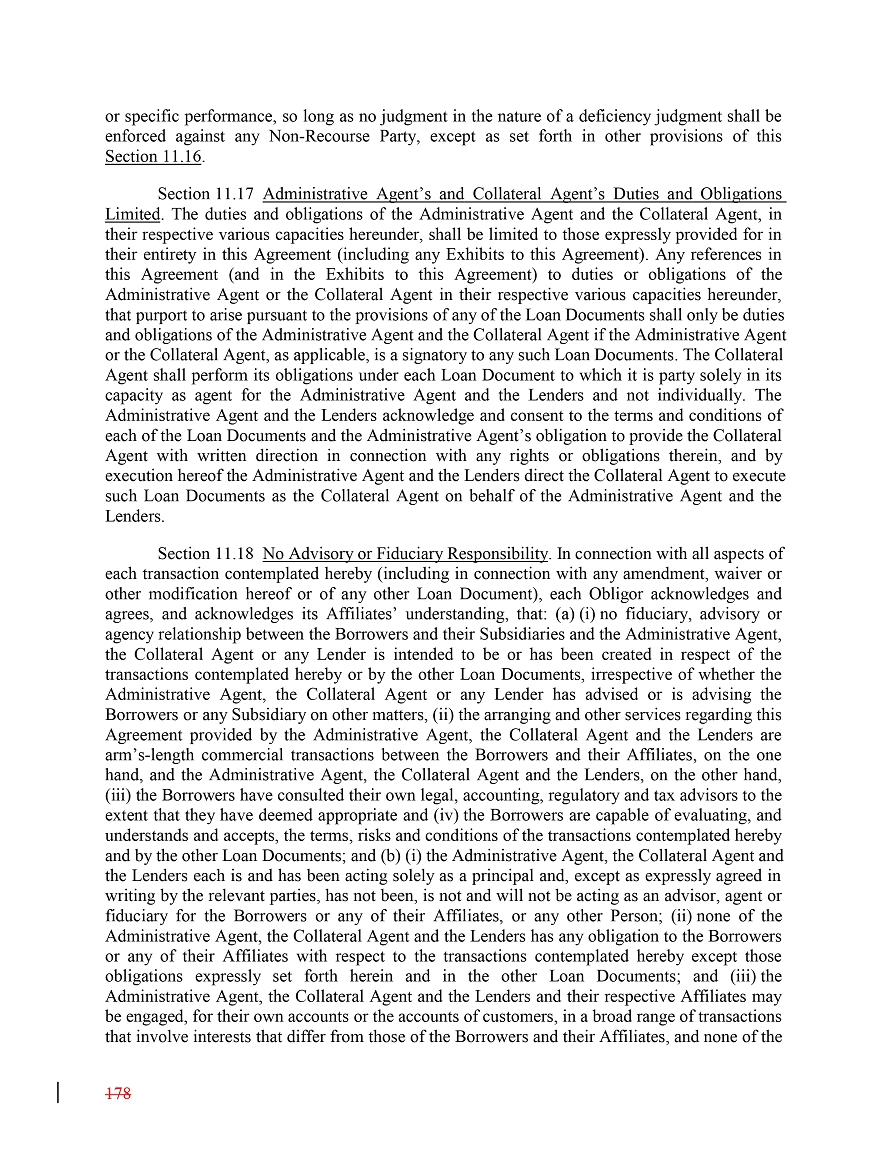 or specific performance, so long as no judgment in the nature of a deficiency judgment shall be enforced against any Non-Recourse Party, except as set forth in other provisions of this Section 11.16.

Section 11.17 Administrative Agent's and Collateral Agent's Duties and Obligations Limited. The duties and obligations of the Administrative Agent and the Collateral Agent, in their respective various capacities hereunder, shall be limited to those expressly provided for in their entirety in this Agreement (including any Exhibits to this Agreement). Any references in this Agreement (and in the Exhibits to this Agreement) to duties or obligations of the Administrative Agent or the Collateral Agent in their respective various capacities hereunder, that purport to arise pursuant to the provisions of any of the Loan Documents shall only be duties and obligations of the Administrative Agent and the Collateral Agent if the Administrative Agent or the Collateral Agent, as applicable, is a signatory to any such Loan Documents. The Collateral Agent shall perform its obligations under each Loan Document to which it is party solely in its capacity as agent for the Administrative Agent and the Lenders and not individually. The Administrative Agent and the Lenders acknowledge and consent to the terms and conditions of each of the Loan Documents and the Administrative Agent's obligation to provide the Collateral Agent with written direction in connection with any rights or obligations therein, and by execution hereof the Administrative Agent and the Lenders direct the Collateral Agent to execute such Loan Documents as the Collateral Agent on behalf of the Administrative Agent and the Lenders.

Section 11.18 No Advisory or Fiduciary Responsibility. In connection with all aspects of each transaction contemplated hereby (including in connection with any amendment, waiver or other modification hereof or of any other Loan Document), each Obligor acknowledges and agrees, and acknowledges its Affiliates' understanding, that: (a) (i) no fiduciary, advisory or agency relationship between the Borrowers and their Subsidiaries and the Administrative Agent, the Collateral Agent or any Lender is intended to be or has been created in respect of the transactions contemplated hereby or by the other Loan Documents, irrespective of whether the Administrative Agent, the Collateral Agent or any Lender has advised or is advising the Borrowers or any Subsidiary on other matters, (ii) the arranging and other services regarding this Agreement provided by the Administrative Agent, the Collateral Agent and the Lenders are arm's-length commercial transactions between the Borrowers and their Affiliates, on the one hand, and the Administrative Agent, the Collateral Agent and the Lenders, on the other hand, (iii) the Borrowers have consulted their own legal, accounting, regulatory and tax advisors to the extent that they have deemed appropriate and (iv) the Borrowers are capable of evaluating, and understands and accepts, the terms, risks and conditions of the transactions contemplated hereby and by the other Loan Documents; and (b) (i) the Administrative Agent, the Collateral Agent and the Lenders each is and has been acting solely as a principal and, except as expressly agreed in writing by the relevant parties, has not been, is not and will not be acting as an advisor, agent or fiduciary for the Borrowers or any of their Affiliates, or any other Person; (ii) none of the Administrative Agent, the Collateral Agent and the Lenders has any obligation to the Borrowers or any of their Affiliates with respect to the transactions contemplated hereby except those obligations expressly set forth herein and in the other Loan Documents; and (iii) the Administrative Agent, the Collateral Agent and the Lenders and their respective Affiliates may be engaged, for their own accounts or the accounts of customers, in a broad range of transactions that involve interests that differ from those of the Borrowers and their Affiliates, and none of the

178